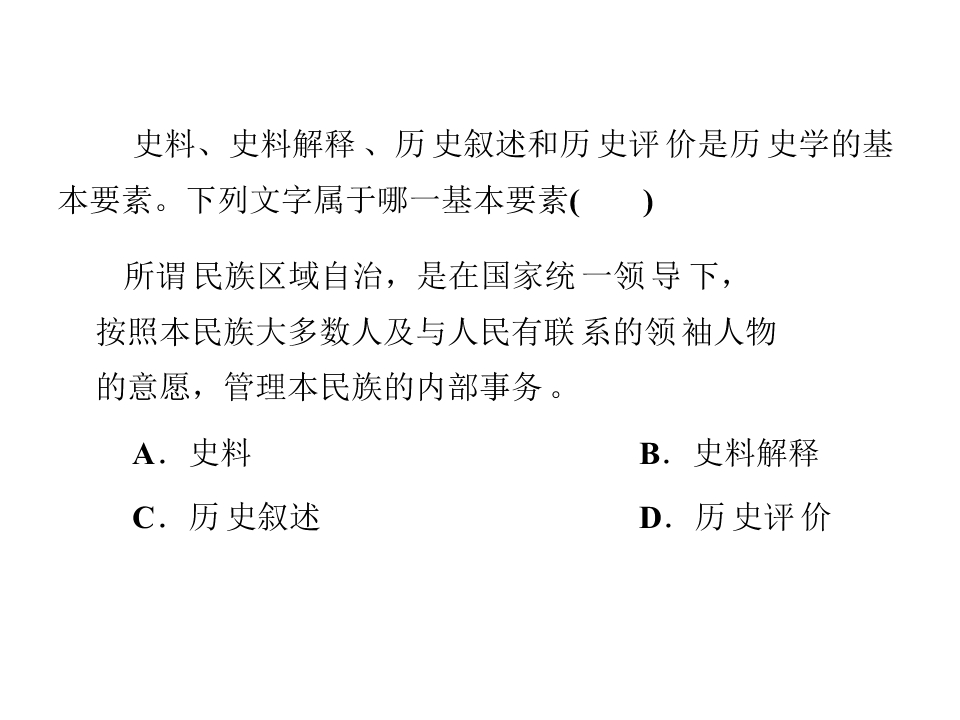 史料、史料解释、历史叙述和历史评价是历史学的基本要素。下列文字属于哪一基本要素(　　)

所谓民族区域自治，是在国家统一领导下，按照本民族大多数人及与人民有联系的领袖人物的意愿，管理本民族的内部事务。

A．史料　　B．史料解释

C．历史叙述　　D．历史评价